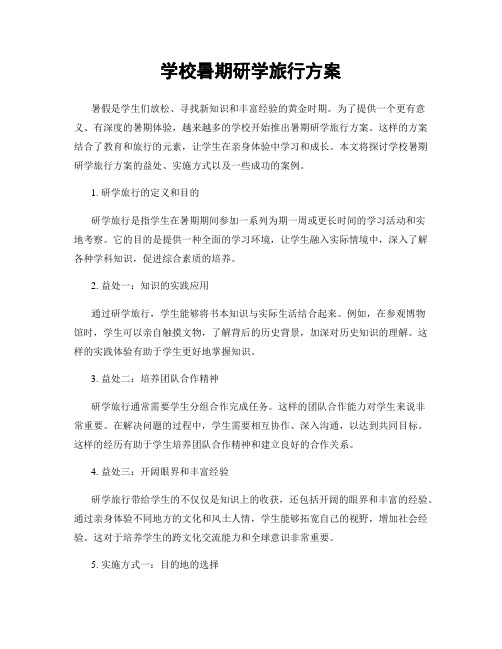 学校暑期研学旅行方案

暑假是学生们放松、寻找新知识和丰富经验的黄金时期。为了提供一个更有意义、有深度的暑期体验，越来越多的学校开始推出暑期研学旅行方案。这样的方案结合了教育和旅行的元素，让学生在亲身体验中学习和成长。本文将探讨学校暑期研学旅行方案的益处、实施方式以及一些成功的案例。

1. 研学旅行的定义和目的

研学旅行是指学生在暑期期间参加一系列为期一周或更长时间的学习活动和实地考察。它的目的是提供一种全面的学习环境，让学生融入实际情境中，深入了解各种学科知识，促进综合素质的培养。

2. 益处一：知识的实践应用

通过研学旅行，学生能够将书本知识与实际生活结合起来。例如，在参观博物馆时，学生可以亲自触摸文物，了解背后的历史背景，加深对历史知识的理解。这样的实践体验有助于学生更好地掌握知识。

3. 益处二：培养团队合作精神

研学旅行通常需要学生分组合作完成任务。这样的团队合作能力对学生来说非常重要。在解决问题的过程中，学生需要相互协作、深入沟通，以达到共同目标。这样的经历有助于学生培养团队合作精神和建立良好的合作关系。

4. 益处三：开阔眼界和丰富经验

研学旅行带给学生的不仅仅是知识上的收获，还包括开阔的眼界和丰富的经验。通过亲身体验不同地方的文化和风土人情，学生能够拓宽自己的视野，增加社会经验。这对于培养学生的跨文化交流能力和全球意识非常重要。

5. 实施方式一：目的地的选择